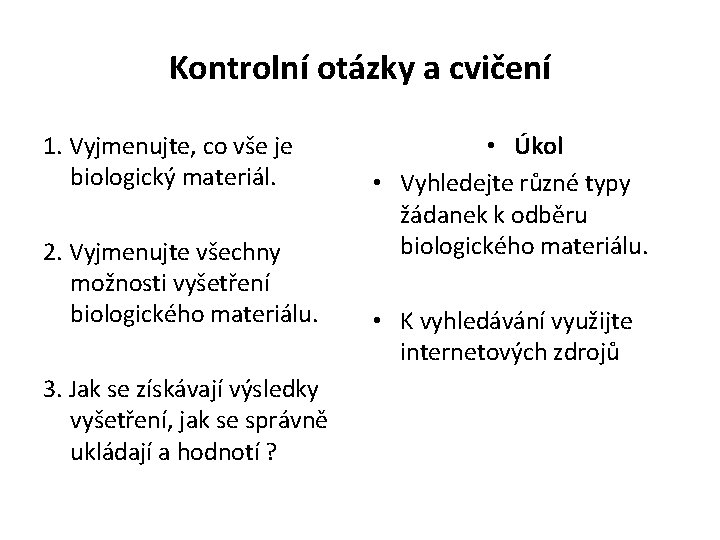 Kontrolní otázky a cvičení

1. Vyjmenujte, co vše je biologický materiál.

2. Vyjmenujte všechny možnosti vyšetření biologického materiálu.

3. Jak se získávají výsledky vyšetření, jak se správně ukládají a hodnotí ?

• Úkol

• Vyhledejte různé typy žádanek k odběru biologického materiálu.

• K vyhledávání využijte internetových zdrojů